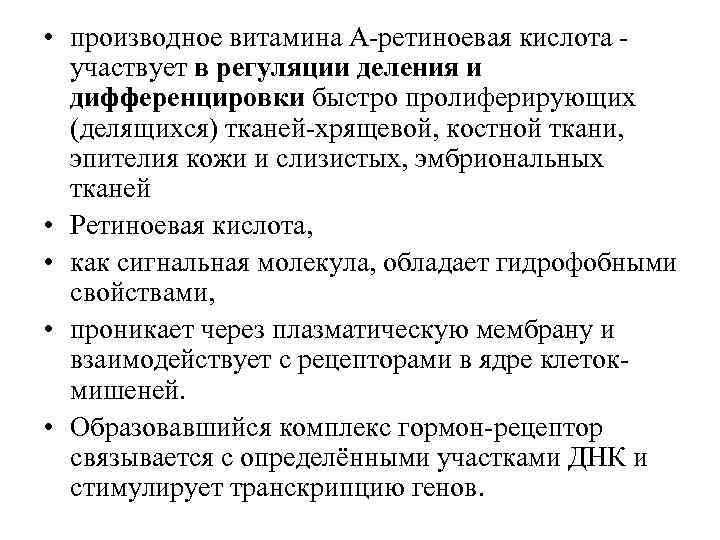 • производное витамина А-ретиноевая кислота - участвует в регуляции деления и дифференцировки быстро пролиферирующих (делящихся) тканей-хрящевой, костной ткани, эпителия кожи и слизистых, эмбриональных тканей

• Ретиноевая кислота,

• как сигнальная молекула, обладает гидрофобными свойствами,

• проникает через плазматическую мембрану и взаимодействует с рецепторами в ядре клеток-мишеней.

• Образовавшийся комплекс гормон-рецептор связывается с определёнными участками ДНК и стимулирует транскрипцию генов.